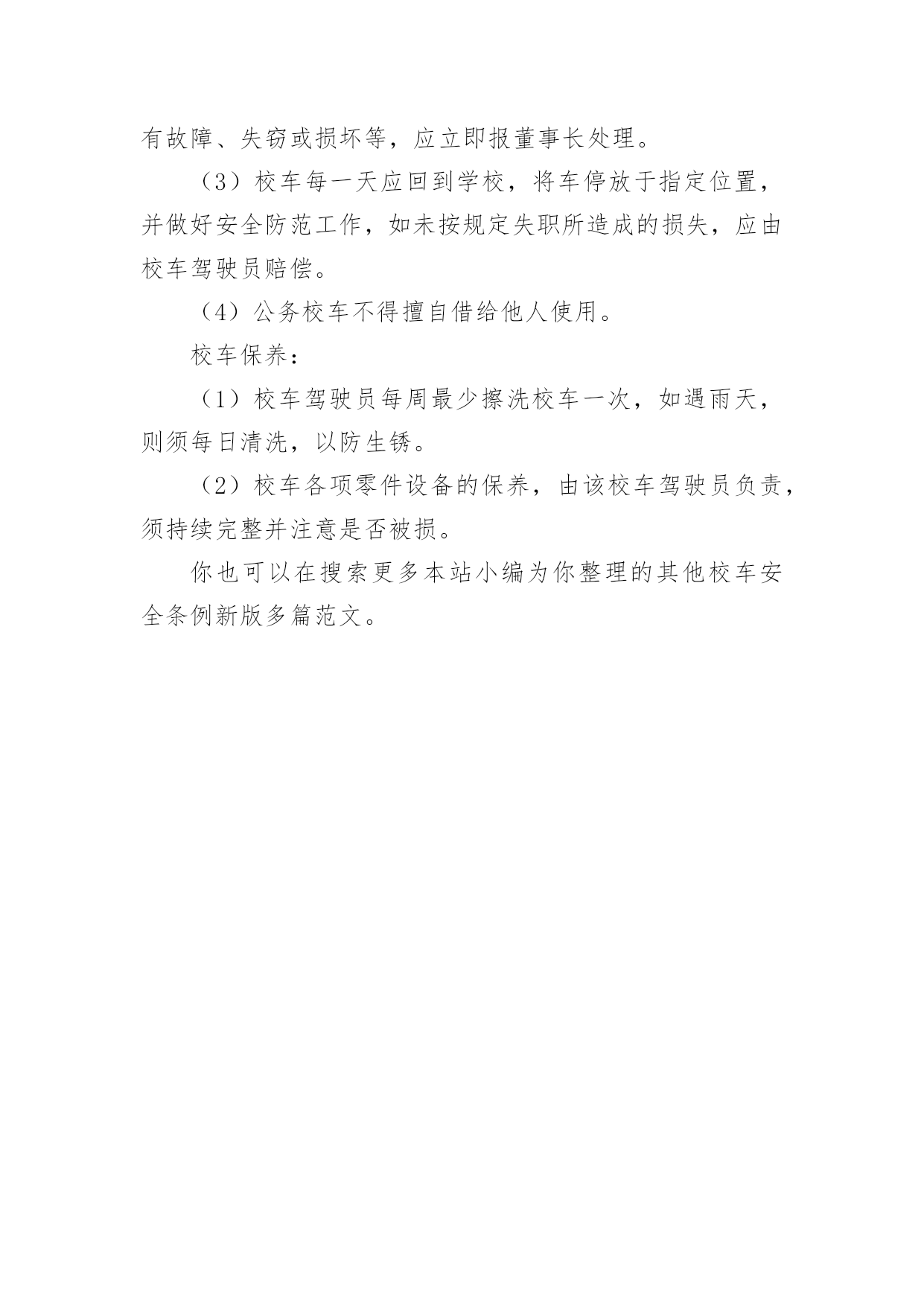 有故障、失窃或损坏等，应立即报董事长处理。

（3）校车每一天应回到学校，将车停放于指定位置，并做好安全防范工作，如未按规定失职所造成的损失，应由校车驾驶员赔偿。

（4）公务校车不得擅自借给他人使用。

校车保养：

（1）校车驾驶员每周最少擦洗校车一次，如遇雨天，则须每日清洗，以防生锈。

（2）校车各项零件设备的保养，由该校车驾驶员负责，须持续完整并注意是否被损。

你也可以在搜索更多本站小编为你整理的其他校车安全条例新版多篇范文。